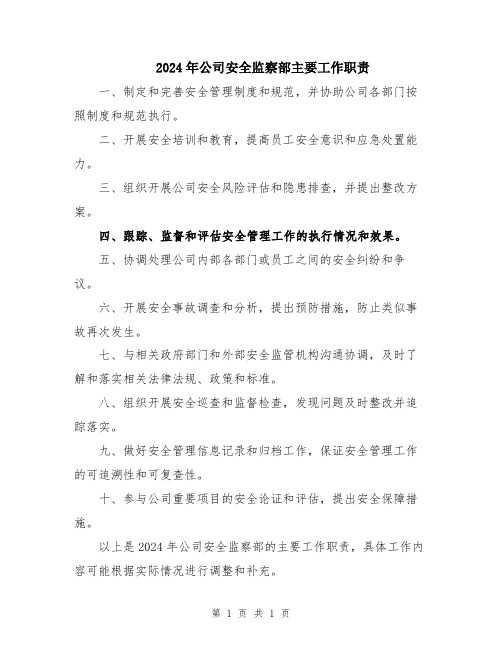 2024年公司安全监察部主要工作职责

一、制定和完善安全管理制度和规范，并协助公司各部门按照制度和规范执行。

二、开展安全培训和教育，提高员工安全意识和应急处置能力。

三、组织开展公司安全风险评估和隐患排查，并提出整改方案。

四、跟踪、监督和评估安全管理工作的执行情况和效果。

五、协调处理公司内部各部门或员工之间的安全纠纷和争议。

六、开展安全事故调查和分析，提出预防措施，防止类似事故再次发生。

七、与相关政府部门和外部安全监管机构沟通协调，及时了解和落实相关法律法规、政策和标准。

八、组织开展安全巡查和监督检查，发现问题及时整改并追踪落实。

九、做好安全管理信息记录和归档工作，保证安全管理工作的可追溯性和可复查性。

十、参与公司重要项目的安全论证和评估，提出安全保障措施。

以上是2024年公司安全监察部的主要工作职责，具体工作内容可能根据实际情况进行调整和补充。

第 1 页 共 1 页